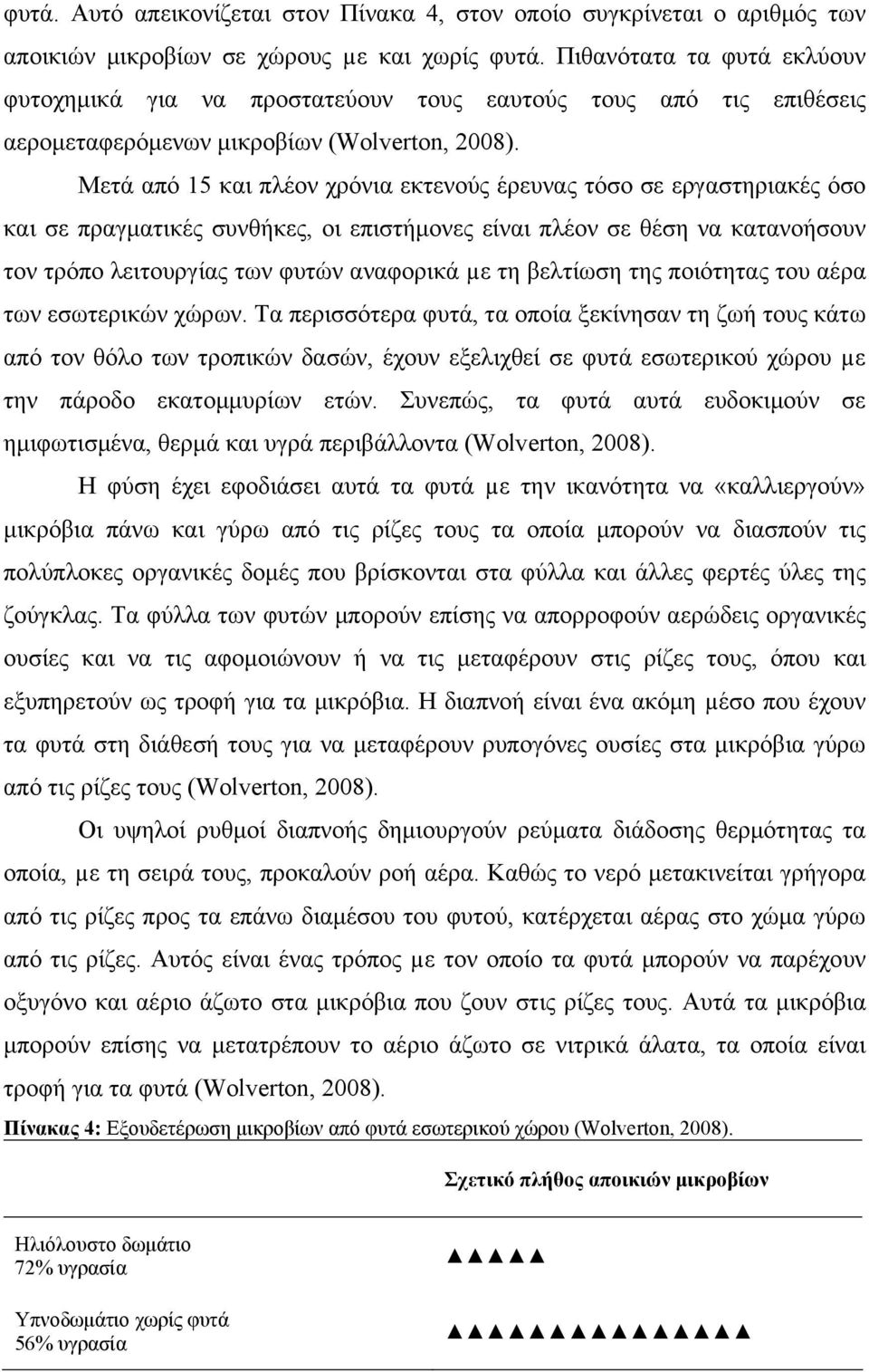 φυτά. Αυτό απεικονίζεται στον Πίνακα 4, στον οποίο συγκρίνεται ο αριθμός των αποικιών μικροβίων σε χώρους με και χωρίς φυτά. Πιθανότατα τα φυτά εκλύουν φυτοχημικά για να προστατεύουν τους εαυτούς τους από τις επιθέσεις αερομεταφερόμενων μικροβίων (Wolverton, 2008).

Μετά από 15 και πλέον χρόνια εκτενούς έρευνας τόσο σε εργαστηριακές όσο και σε πραγματικές συνθήκες, οι επιστήμονες είναι πλέον σε θέση να κατανοήσουν τον τρόπο λειτουργίας των φυτών αναφορικά με τη βελτίωση της ποιότητας του αέρα των εσωτερικών χώρων. Τα περισσότερα φυτά, τα οποία ξεκίνησαν τη ζωή τους κάτω από τον θόλο των τροπικών δασών, έχουν εξελιχθεί σε φυτά εσωτερικού χώρου με την πάροδο εκατομμυρίων ετών. Συνεπώς, τα φυτά αυτά ευδοκιμούν σε ημιφωτισμένα, θερμά και υγρά περιβάλλοντα (Wolverton, 2008).

Η φύση έχει εφοδιάσει αυτά τα φυτά με την ικανότητα να «καλλιεργούν» μικρόβια πάνω και γύρω από τις ρίζες τους τα οποία μπορούν να διασπούν τις πολύπλοκες οργανικές δομές που βρίσκονται στα φύλλα και άλλες φερτές ύλες της ζούγκλας. Τα φύλλα των φυτών μπορούν επίσης να απορροφούν αερώδεις οργανικές ουσίες και να τις αφομοιώνουν ή να τις μεταφέρουν στις ρίζες τους, όπου και εξυπηρετούν ως τροφή για τα μικρόβια. Η διαπνοή είναι ένα ακόμη μέσο που έχουν τα φυτά στη διάθεσή τους για να μεταφέρουν ρυπογόνες ουσίες στα μικρόβια γύρω από τις ρίζες τους (Wolverton, 2008).

Οι υψηλοί ρυθμοί διαπνοής δημιουργούν ρεύματα διάδοσης θερμότητας τα οποία, με τη σειρά τους, προκαλούν ροή αέρα. Καθώς το νερό μετακινείται γρήγορα από τις ρίζες προς τα επάνω διαμέσου του φυτού, κατέρχεται αέρας στο χώμα γύρω από τις ρίζες. Αυτός είναι ένας τρόπος με τον οποίο τα φυτά μπορούν να παρέχουν οξυγόνο και αέριο άζωτο στα μικρόβια που ζουν στις ρίζες τους. Αυτά τα μικρόβια μπορούν επίσης να μετατρέπουν το αέριο άζωτο σε νιτρικά άλατα, τα οποία είναι τροφή για τα φυτά (Wolverton, 2008).

Πίνακας 4: Εξουδετέρωση μικροβίων από φυτά εσωτερικού χώρου (Wolverton, 2008).

| | Σχετικό πλήθος αποικιών μικροβίων |
|---|---|
| Ηλιόλουστο δωμάτιο 72% υγρασία | ▲▲▲▲▲ |
| Υπνοδωμάτιο χωρίς φυτά 56% υγρασία | ▲▲▲▲▲▲▲▲▲▲▲▲▲▲▲ |